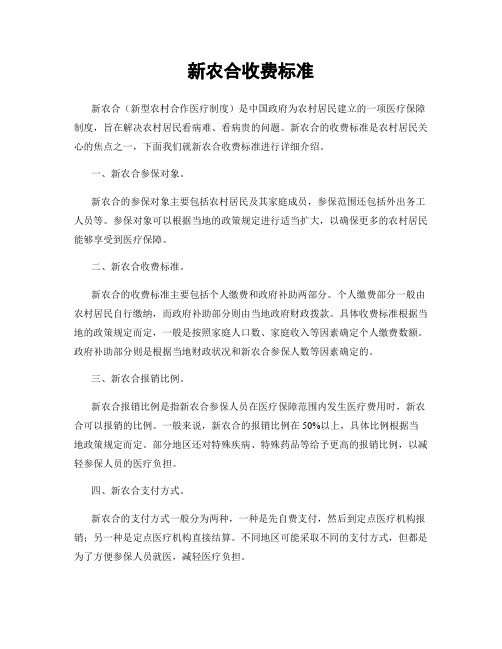 新农合收费标准

新农合（新型农村合作医疗制度）是中国政府为农村居民建立的一项医疗保障制度，旨在解决农村居民看病难、看病贵的问题。新农合的收费标准是农村居民关心的焦点之一，下面我们就新农合收费标准进行详细介绍。

一、新农合参保对象。

新农合的参保对象主要包括农村居民及其家庭成员，参保范围还包括外出务工人员等。参保对象可以根据当地的政策规定进行适当扩大，以确保更多的农村居民能够享受到医疗保障。

二、新农合收费标准。

新农合的收费标准主要包括个人缴费和政府补助两部分。个人缴费部分一般由农村居民自行缴纳，而政府补助部分则由当地政府财政拨款。具体收费标准根据当地的政策规定而定，一般是按照家庭人口数、家庭收入等因素确定个人缴费数额。政府补助部分则是根据当地财政状况和新农合参保人数等因素确定的。

三、新农合报销比例。

新农合报销比例是指新农合参保人员在医疗保障范围内发生医疗费用时，新农合可以报销的比例。一般来说，新农合的报销比例在50%以上，具体比例根据当地政策规定而定。部分地区还对特殊疾病、特殊药品等给予更高的报销比例，以减轻参保人员的医疗负担。

四、新农合支付方式。

新农合的支付方式一般分为两种，一种是先自费支付，然后到定点医疗机构报销；另一种是定点医疗机构直接结算。不同地区可能采取不同的支付方式，但都是为了方便参保人员就医，减轻医疗负担。